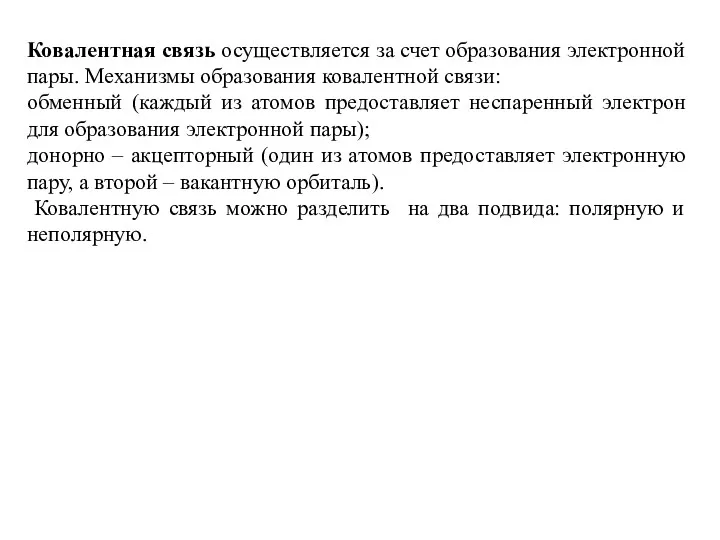 Ковалентная связь осуществляется за счет образования электронной пары. Механизмы образования ковалентной связи:
обменный (каждый из атомов предоставляет неспаренный электрон для образования электронной пары);
донорно – акцепторный (один из атомов предоставляет электронную пару, а второй – вакантную орбиталь).
Ковалентную связь можно разделить на два подвида: полярную и неполярную.